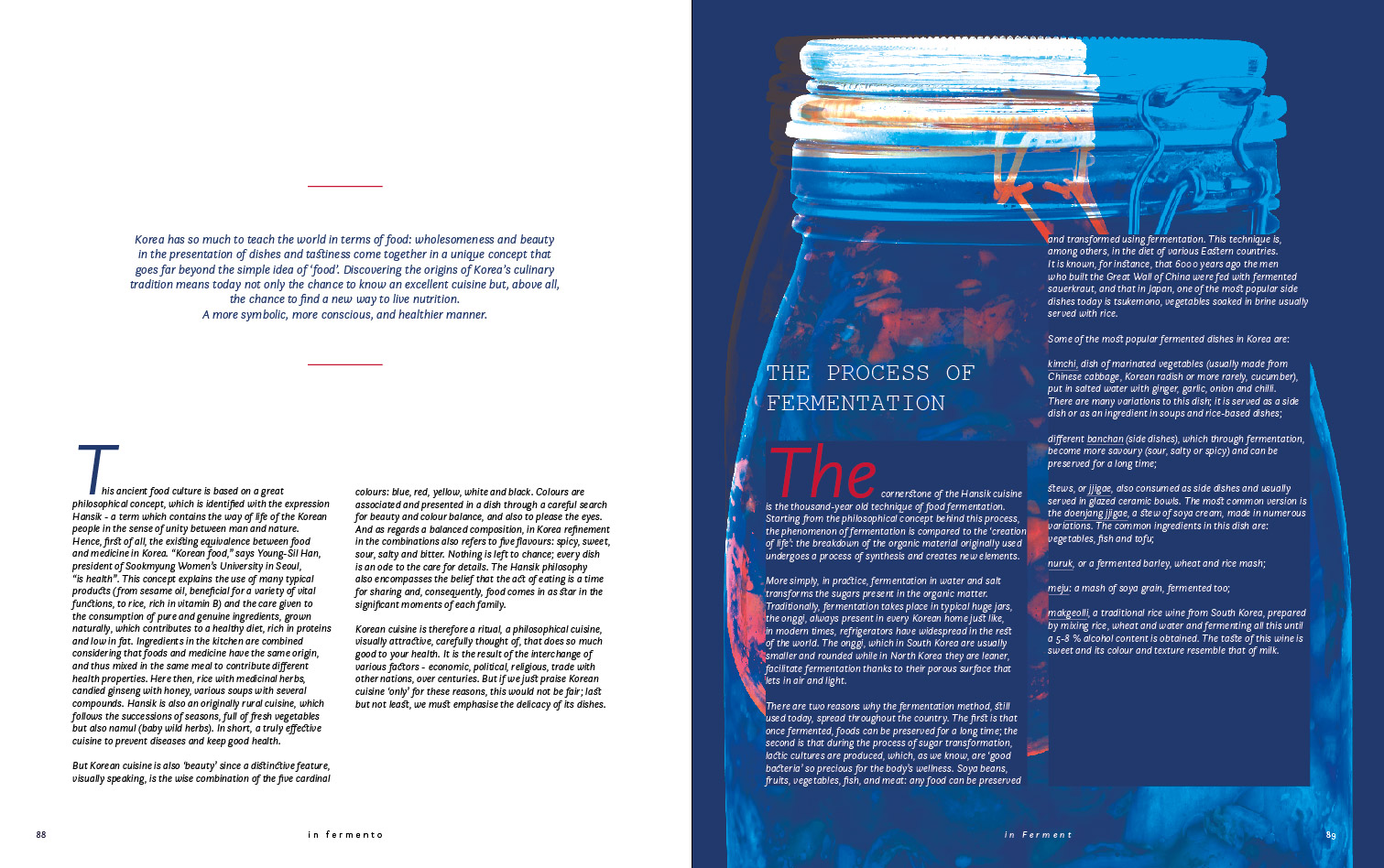 Korea has so much to teach the world in terms of food: wholesomeness and beauty in the presentation of dishes and tastiness come together in a unique concept that goes far beyond the simple idea of 'food'. Discovering the origins of Korea's culinary tradition means today not only the chance to know an excellent cuisine but, above all, the chance to find a new way to live nutrition.
A more symbolic, more conscious, and healthier manner.

This ancient food culture is based on a great philosophical concept, which is identified with the expression Hansik - a term which contains the way of life of the Korean people in the sense of unity between man and nature. Hence, first of all, the existing equivalence between food and medicine in Korea. "Korean food," says Young-Sil Han, president of Sookmyung Women's University in Seoul, "is health". This concept explains the use of many typical products (from sesame oil, beneficial for a variety of vital functions, to rice, rich in vitamin B) and the care given to the consumption of pure and genuine ingredients, grown naturally, which contributes to a healthy diet, rich in proteins and low in fat. Ingredients in the kitchen are combined considering that foods and medicine have the same origin, and thus mixed in the same meal to contribute different health properties. Here then, rice with medicinal herbs, candied ginseng with honey, various soups with several compounds. Hansik is also an originally rural cuisine, which follows the successions of seasons, full of fresh vegetables but also namul (baby wild herbs). In short, a truly effective cuisine to prevent diseases and keep good health.

But Korean cuisine is also 'beauty' since a distinctive feature, visually speaking, is the wise combination of the five cardinal colours: blue, red, yellow, white and black. Colours are associated and presented in a dish through a careful search for beauty and colour balance, and also to please the eyes. And as regards a balanced composition, in Korea refinement in the combinations also refers to five flavours: spicy, sweet, sour, salty and bitter. Nothing is left to chance; every dish is an ode to the care for details. The Hansik philosophy also encompasses the belief that the act of eating is a time for sharing and, consequently, food comes in as star in the significant moments of each family.

Korean cuisine is therefore a ritual, a philosophical cuisine, visually attractive, carefully thought of, that does so much good to your health. It is the result of the interchange of various factors - economic, political, religious, trade with other nations, over centuries. But if we just praise Korean cuisine 'only' for these reasons, this would not be fair; last but not least, we must emphasise the delicacy of its dishes.

88 in fermento

THE PROCESS OF FERMENTATION

The cornerstone of the Hansik cuisine is the thousand-year old technique of food fermentation. Starting from the philosophical concept behind this process, the phenomenon of fermentation is compared to the 'creation of life': the breakdown of the organic material originally used undergoes a process of synthesis and creates new elements.

More simply, in practice, fermentation in water and salt transforms the sugars present in the organic matter. Traditionally, fermentation takes place in typical huge jars, the onggi, always present in every Korean home just like, in modern times, refrigerators have widespread in the rest of the world. The onggi, which in South Korea are usually smaller and rounded while in North Korea they are leaner, facilitate fermentation thanks to their porous surface that lets in air and light.

There are two reasons why the fermentation method, still used today, spread throughout the country. The first is that once fermented, foods can be preserved for a long time; the second is that during the process of sugar transformation, lactic cultures are produced, which, as we know, are 'good bacteria' so precious for the body's wellness. Soya beans, fruits, vegetables, fish, and meat: any food can be preserved and transformed using fermentation. This technique is, among others, in the diet of various Eastern countries. It is known, for instance, that 6000 years ago the men who built the Great Wall of China were fed with fermented sauerkraut, and that in Japan, one of the most popular side dishes today is tsukemono, vegetables soaked in brine usually served with rice.

Some of the most popular fermented dishes in Korea are:

kimchi, dish of marinated vegetables (usually made from Chinese cabbage, Korean radish or more rarely, cucumber), put in salted water with ginger, garlic, onion and chilli. There are many variations to this dish; it is served as a side dish or as an ingredient in soups and rice-based dishes;

different banchan (side dishes), which through fermentation, become more savoury (sour, salty or spicy) and can be preserved for a long time;

stews, or jjigae, also consumed as side dishes and usually served in glazed ceramic bowls. The most common version is the doenjang jjigae, a stew of soya cream, made in numerous variations. The common ingredients in this dish are: vegetables, fish and tofu;

nuruk, or a fermented barley, wheat and rice mash;

meju: a mash of soya grain, fermented too;

makgeolli, a traditional rice wine from South Korea, prepared by mixing rice, wheat and water and fermenting all this until a 5-8 % alcohol content is obtained. The taste of this wine is sweet and its colour and texture resemble that of milk.

in Ferment 89